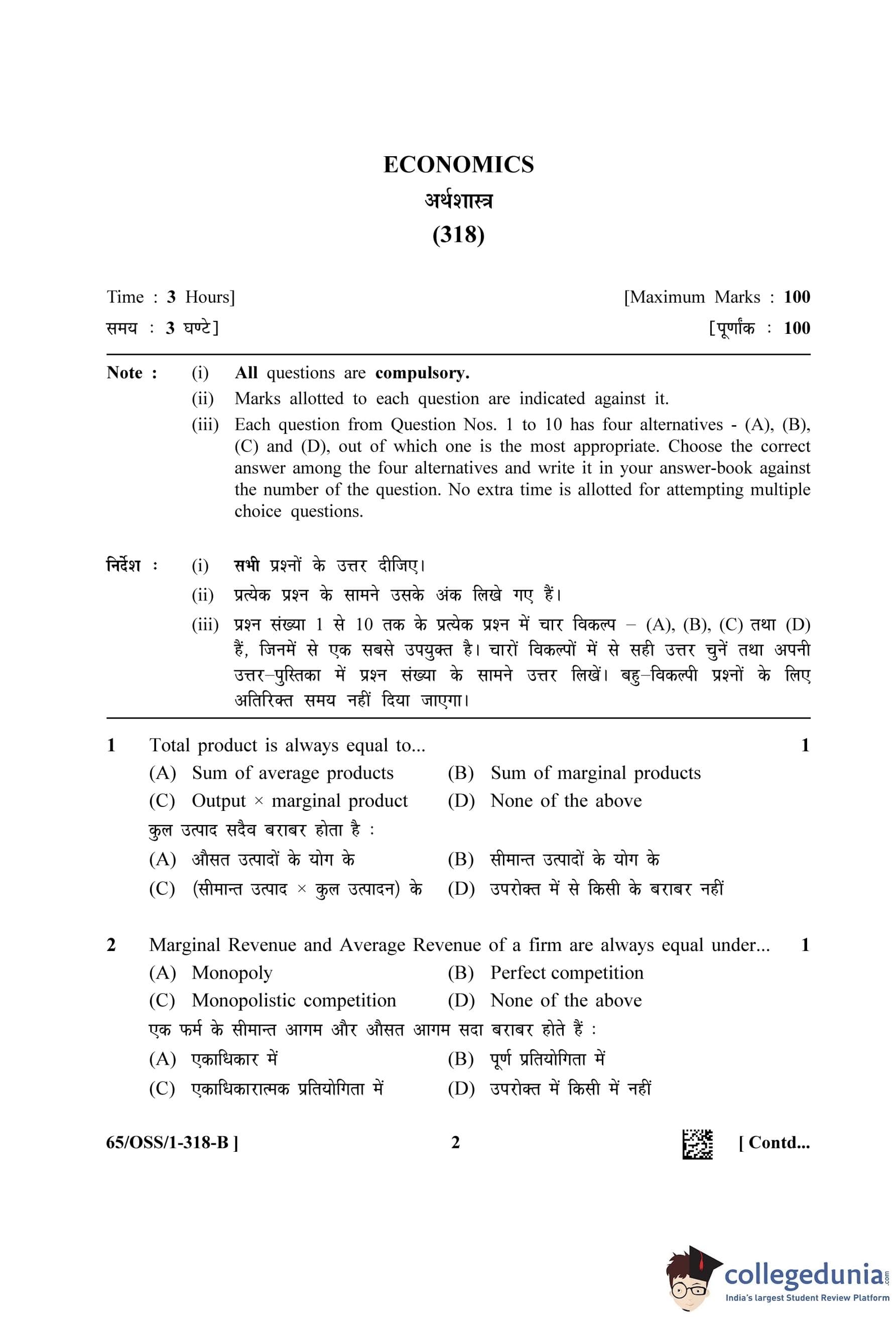 ECONOMICS

अर्थशास्त्र

(318)

Time : 3 Hours] [Maximum Marks : 100

समय : 3 घण्टे] [पूर्णांक : 100

Note : (i) All questions are compulsory.

(ii) Marks allotted to each question are indicated against it.

(iii) Each question from Question Nos. 1 to 10 has four alternatives - (A), (B), (C) and (D), out of which one is the most appropriate. Choose the correct answer among the four alternatives and write it in your answer-book against the number of the question. No extra time is allotted for attempting multiple choice questions.

निर्देश : (i) सभी प्रश्नों के उत्तर दीजिए।

(ii) प्रत्येक प्रश्न के सामने उसके अंक लिखे गए हैं।

(iii) प्रश्न संख्या 1 से 10 तक के प्रत्येक प्रश्न में चार विकल्प – (A), (B), (C) तथा (D) हैं, जिनमें से एक सबसे उपयुक्त है। चारों विकल्पों में से सही उत्तर चुनें तथा अपनी उत्तर–पुस्तिका में प्रश्न संख्या के सामने उत्तर लिखें। बहु–विकल्पी प्रश्नों के लिए अतिरिक्त समय नहीं दिया जाएगा।

1 Total product is always equal to... 1

(A) Sum of average products (B) Sum of marginal products

(C) Output × marginal product (D) None of the above

कुल उत्पाद सदैव बराबर होता है :

(A) औसत उत्पादों के योग के (B) सीमान्त उत्पादों के योग के

(C) (सीमान्त उत्पाद × कुल उत्पादन) के (D) उपरोक्त में से किसी के बराबर नहीं

2 Marginal Revenue and Average Revenue of a firm are always equal under... 1

(A) Monopoly (B) Perfect competition

(C) Monopolistic competition (D) None of the above

एक फर्म के सीमान्त आगम और औसत आगम सदा बराबर होते हैं :

(A) एकाधिकार में (B) पूर्ण प्रतियोगिता में

(C) एकाधिकारात्मक प्रतियोगिता में (D) उपरोक्त में किसी में नहीं

65/OSS/1-318-B ] 2 [ Contd...

collegedunia.com
India's largest Student Review Platform